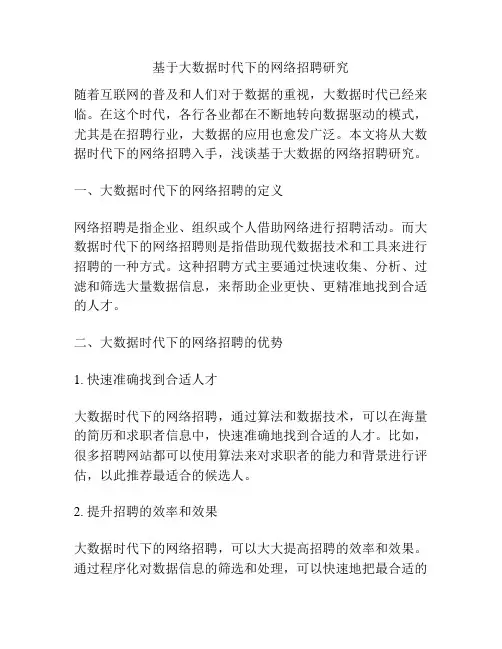 基于大数据时代下的网络招聘研究

随着互联网的普及和人们对于数据的重视，大数据时代已经来临。在这个时代，各行各业都在不断地转向数据驱动的模式，尤其是在招聘行业，大数据的应用也愈发广泛。本文将从大数据时代下的网络招聘入手，浅谈基于大数据的网络招聘研究。

一、大数据时代下的网络招聘的定义

网络招聘是指企业、组织或个人借助网络进行招聘活动。而大数据时代下的网络招聘则是指借助现代数据技术和工具来进行招聘的一种方式。这种招聘方式主要通过快速收集、分析、过滤和筛选大量数据信息，来帮助企业更快、更精准地找到合适的人才。

二、大数据时代下的网络招聘的优势

1. 快速准确找到合适人才

大数据时代下的网络招聘，通过算法和数据技术，可以在海量的简历和求职者信息中，快速准确地找到合适的人才。比如，很多招聘网站都可以使用算法来对求职者的能力和背景进行评估，以此推荐最适合的候选人。

2. 提升招聘的效率和效果

大数据时代下的网络招聘，可以大大提高招聘的效率和效果。通过程序化对数据信息的筛选和处理，可以快速地把最合适的